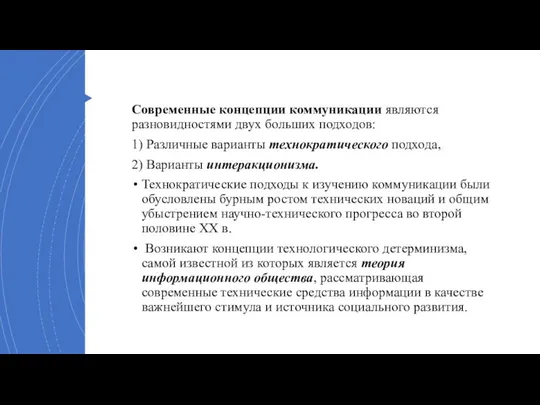 Современные концепции коммуникации являются разновидностями двух больших подходов:

1) Различные варианты технократического подхода,

2) Варианты интеракционизма.

• Технократические подходы к изучению коммуникации были обусловлены бурным ростом технических новаций и общим убыстрением научно-технического прогресса во второй половине XX в.

• Возникают концепции технологического детерминизма, самой известной из которых является теория информационного общества, рассматривающая современные технические средства информации в качестве важнейшего стимула и источника социального развития.